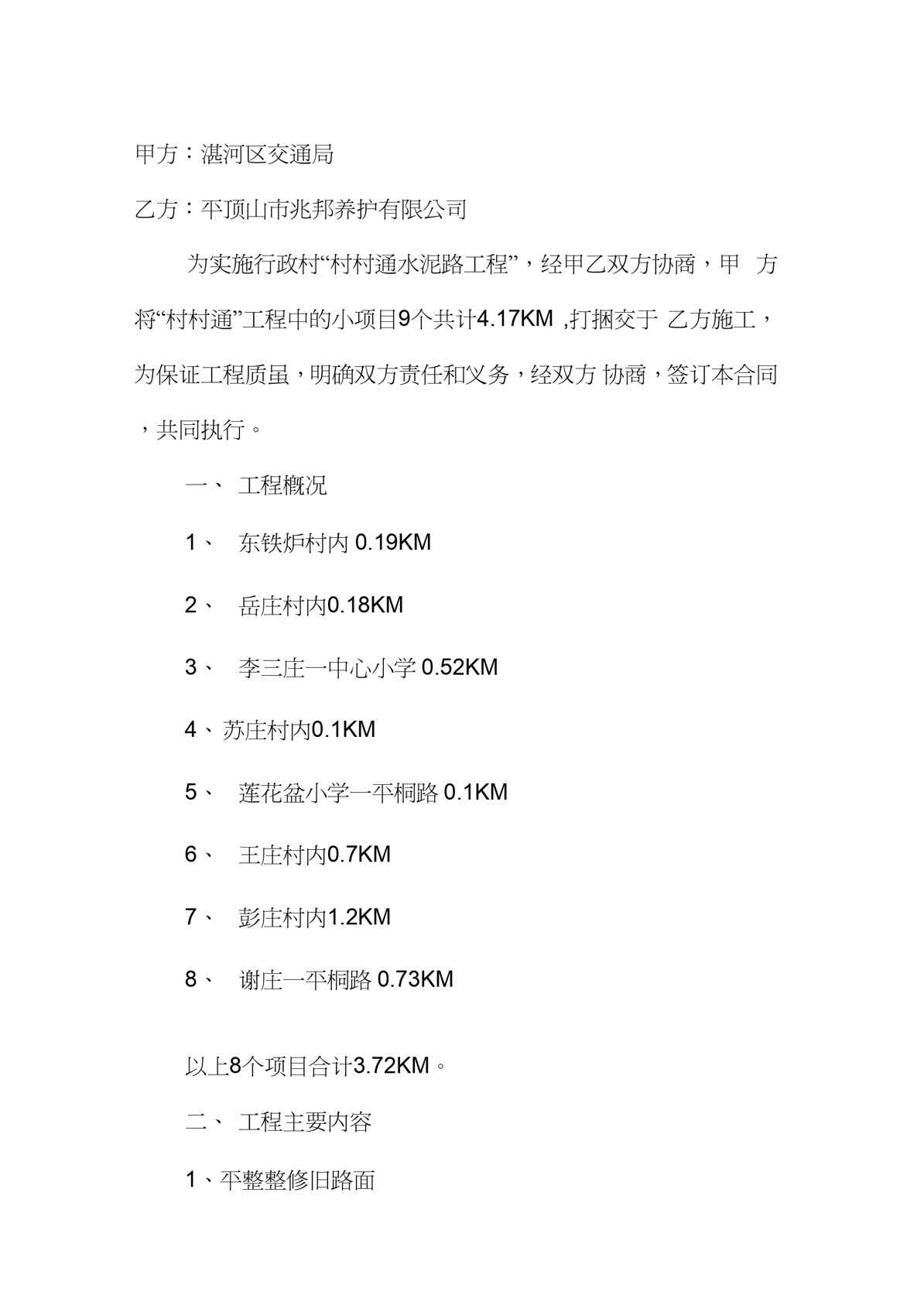 甲方：湛河区交通局

乙方：平顶山市兆邦养护有限公司

为实施行政村“村村通水泥路工程”，经甲乙双方协商，甲 方将“村村通”工程中的小项目9个共计4.17KM ,打捆交于 乙方施工，为保证工程质虽，明确双方责任和义务，经双方 协商，签订本合同，共同执行。

一、 工程概况

1、 东铁炉村内 0.19KM

2、 岳庄村内0.18KM

3、 李三庄一中心小学 0.52KM

4、苏庄村内0.1KM

5、 莲花盆小学一平桐路 0.1KM

6、 王庄村内0.7KM

7、 彭庄村内1.2KM

8、 谢庄一平桐路 0.73KM

以上8个项目合计3.72KM。

二、 工程主要内容

1、平整整修旧路面